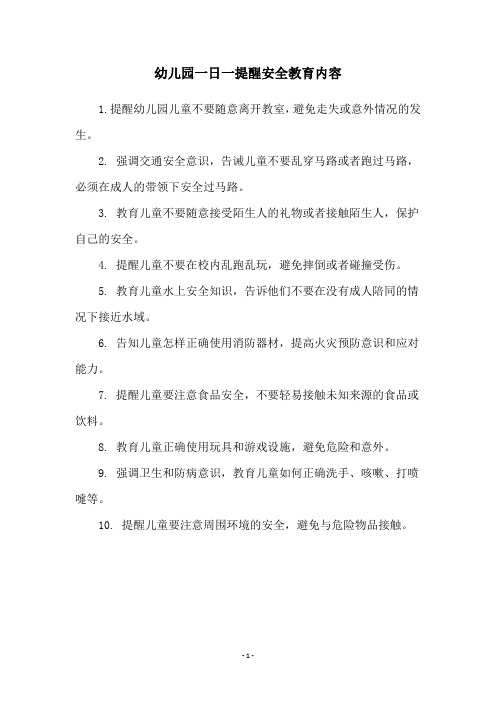 幼儿园一日一提醒安全教育内容

1.提醒幼儿园儿童不要随意离开教室，避免走失或意外情况的发生。

2. 强调交通安全意识，告诫儿童不要乱穿马路或者跑过马路，必须在成人的带领下安全过马路。

3. 教育儿童不要随意接受陌生人的礼物或者接触陌生人，保护自己的安全。

4. 提醒儿童不要在校内乱跑乱玩，避免摔倒或者碰撞受伤。

5. 教育儿童水上安全知识，告诉他们不要在没有成人陪同的情况下接近水域。

6. 告知儿童怎样正确使用消防器材，提高火灾预防意识和应对能力。

7. 提醒儿童要注意食品安全，不要轻易接触未知来源的食品或饮料。

8. 教育儿童正确使用玩具和游戏设施，避免危险和意外。

9. 强调卫生和防病意识，教育儿童如何正确洗手、咳嗽、打喷嚏等。

10. 提醒儿童要注意周围环境的安全，避免与危险物品接触。

- 1 -